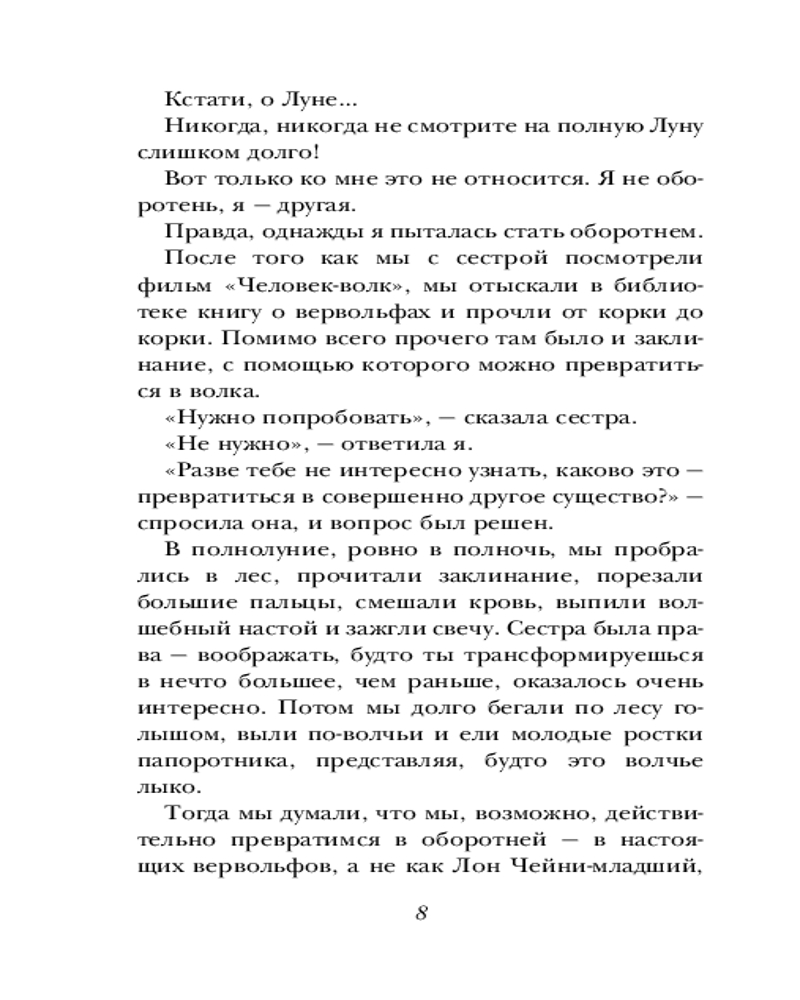 Кстати, о Луне...

Никогда, никогда не смотрите на полную Луну слишком долго!

Вот только ко мне это не относится. Я не оборотень, я — другая.

Правда, однажды я пыталась стать оборотнем.

После того как мы с сестрой посмотрели фильм «Человек-волк», мы отыскали в библиотеке книгу о вервольфах и прочли от корки до корки. Помимо всего прочего там было и заклинание, с помощью которого можно превратиться в волка.

«Нужно попробовать», — сказала сестра.

«Не нужно», — ответила я.

«Разве тебе не интересно узнать, каково это — превратиться в совершенно другое существо?» — спросила она, и вопрос был решен.

В полнолуние, ровно в полночь, мы пробрались в лес, прочитали заклинание, порезали большие пальцы, смешали кровь, выпили волшебный настой и зажгли свечу. Сестра была права — воображать, будто ты трансформируешься в нечто большее, чем раньше, оказалось очень интересно. Потом мы долго бегали по лесу голышом, выли по-волчьи и ели молодые ростки папоротника, представляя, будто это волчье лыко.

Тогда мы думали, что мы, возможно, действительно превратимся в оборотней — в настоящих вервольфов, а не как Лон Чейни-младший,

8